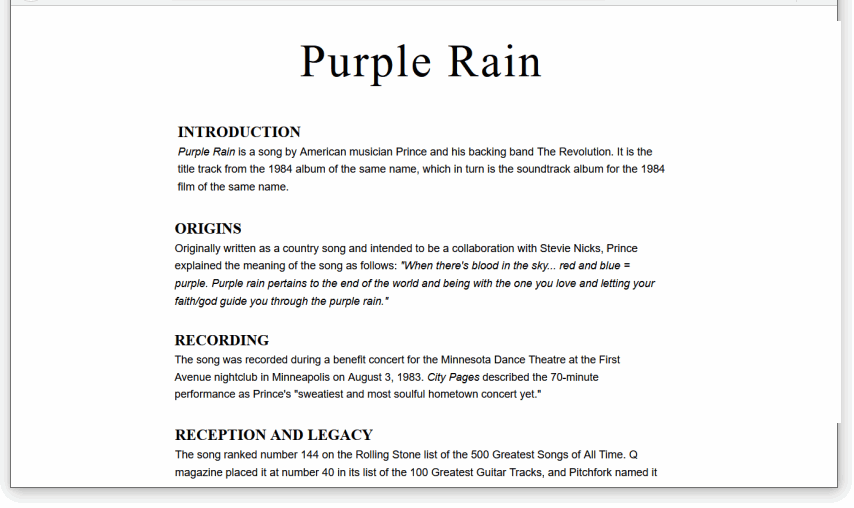 Purple Rain

INTRODUCTION
Purple Rain is a song by American musician Prince and his backing band The Revolution. It is the title track from the 1984 album of the same name, which in turn is the soundtrack album for the 1984 film of the same name.

ORIGINS
Originally written as a country song and intended to be a collaboration with Stevie Nicks, Prince explained the meaning of the song as follows: "When there's blood in the sky... red and blue = purple. Purple rain pertains to the end of the world and being with the one you love and letting your faith/god guide you through the purple rain."

RECORDING
The song was recorded during a benefit concert for the Minnesota Dance Theatre at the First Avenue nightclub in Minneapolis on August 3, 1983. City Pages described the 70-minute performance as Prince's "sweatiest and most soulful hometown concert yet."

RECEPTION AND LEGACY
The song ranked number 144 on the Rolling Stone list of the 500 Greatest Songs of All Time. Q magazine placed it at number 40 in its list of the 100 Greatest Guitar Tracks, and Pitchfork named it